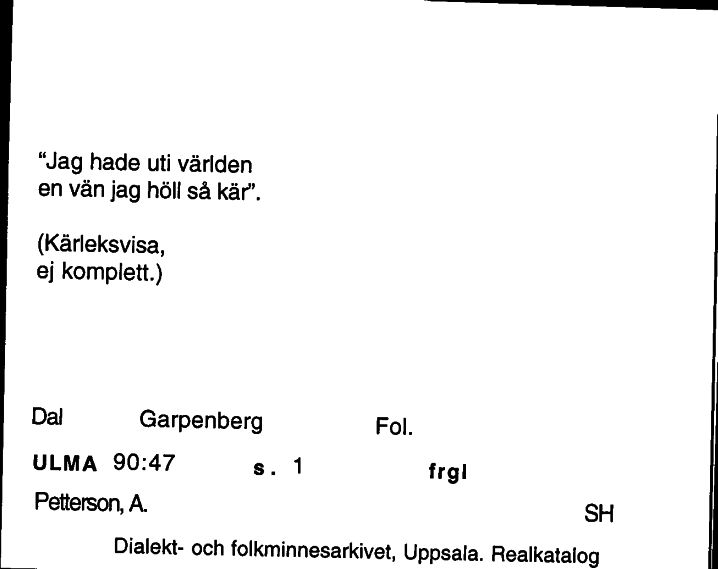 "Jag hade uti världen en vän jag höll så kär".

(Kärleksvisa, ej komplett.)

Dal Garpenberg Fol.

ULMA 90:47 s. 1 frgl

Petterson, A. SH

Dialekt- och folkminnesarkivet, Uppsala. Realkatalog